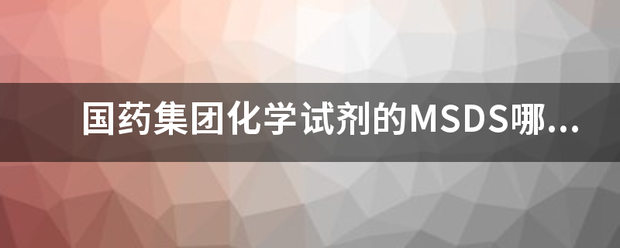 国药集团化学试剂的MSDS哪...